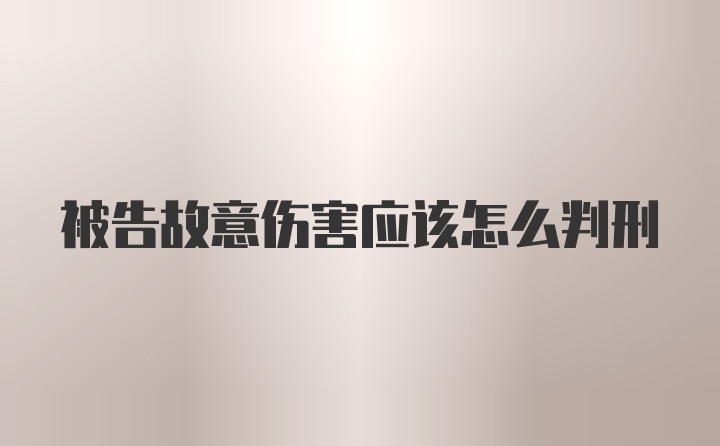 被告故意伤害应该怎么判刑